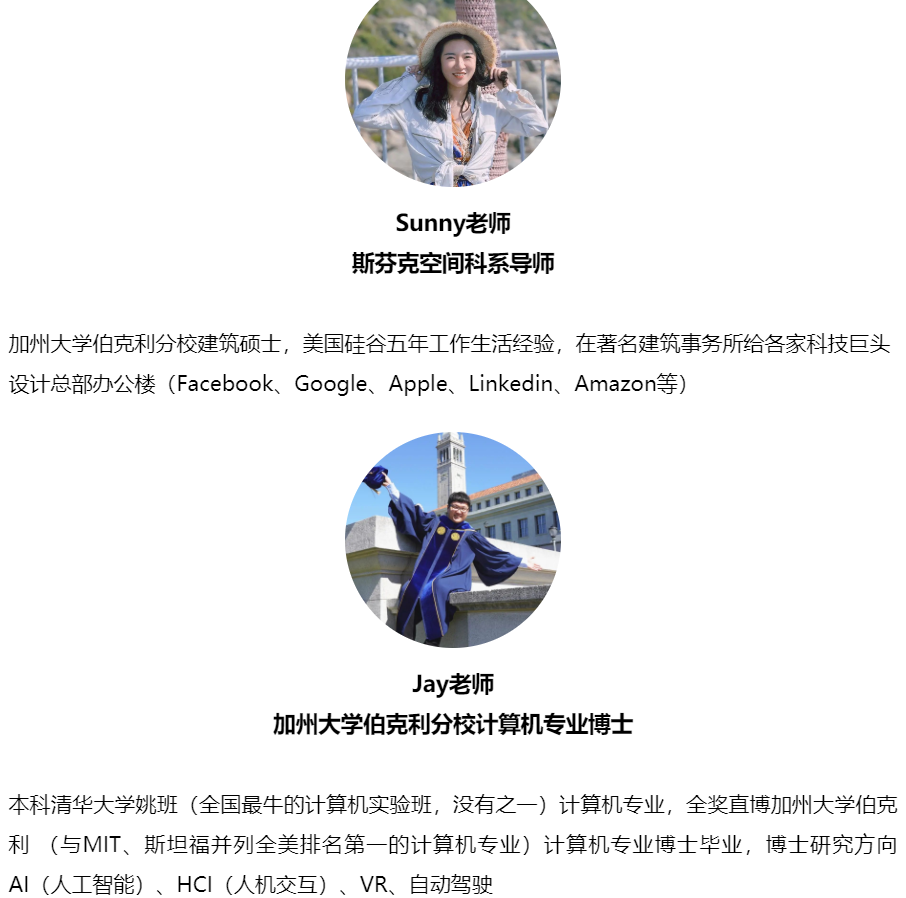 Sunny老师
斯芬克空间科系导师

加州大学伯克利分校建筑硕士，美国硅谷五年工作生活经验，在著名建筑事务所给各家科技巨头设计总部办公楼（Facebook、Google、Apple、Linkedin、Amazon等）

Jay老师
加州大学伯克利分校计算机专业博士

本科清华大学姚班（全国最牛的计算机实验班，没有之一）计算机专业，全奖直博加州大学伯克利 （与MIT、斯坦福并列全美排名第一的计算机专业）计算机专业博士毕业，博士研究方向AI（人工智能）、HCI（人机交互）、VR、自动驾驶